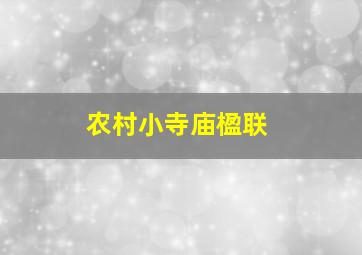 农村小寺庙楹联